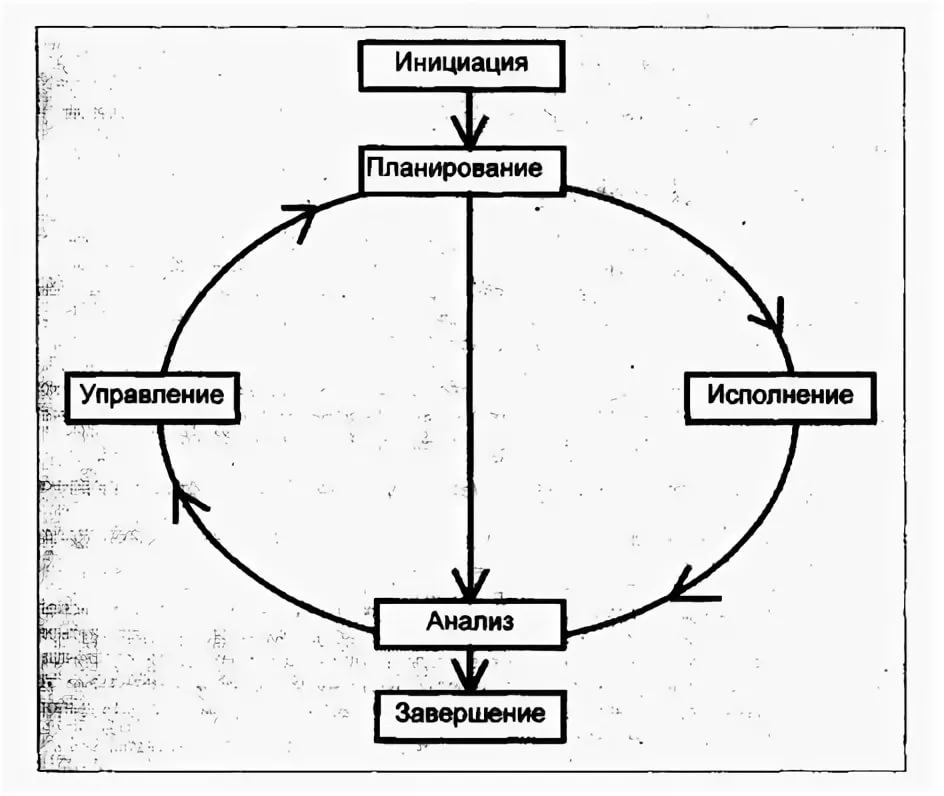 Инициация

Планирование

Управление

Исполнение

Анализ

Завершение